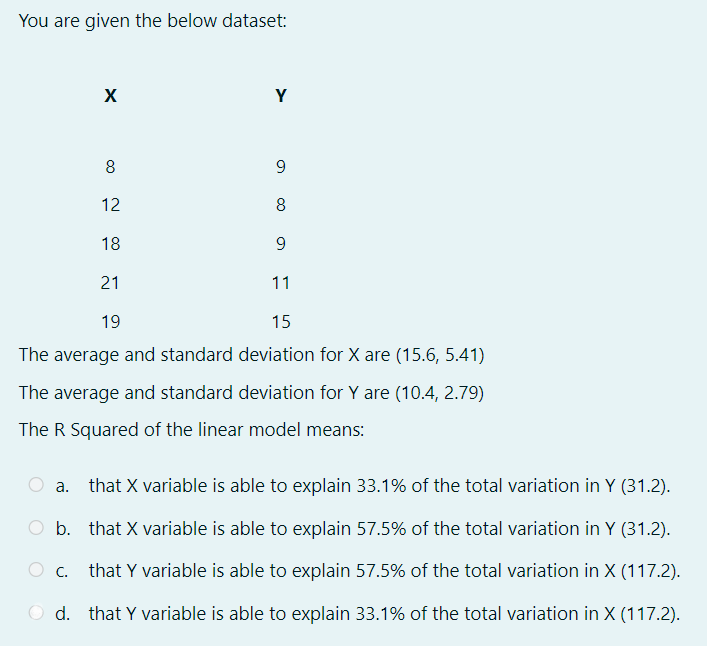 You are given the below dataset:

| X | Y |
|---|---|
| 8 | 9 |
| 12 | 8 |
| 18 | 9 |
| 21 | 11 |
| 19 | 15 |

The average and standard deviation for X are (15.6, 5.41)

The average and standard deviation for Y are (10.4, 2.79)

The R Squared of the linear model means:

a. that X variable is able to explain 33.1% of the total variation in Y (31.2).

b. that X variable is able to explain 57.5% of the total variation in Y (31.2).

c. that Y variable is able to explain 57.5% of the total variation in X (117.2).

d. that Y variable is able to explain 33.1% of the total variation in X (117.2).